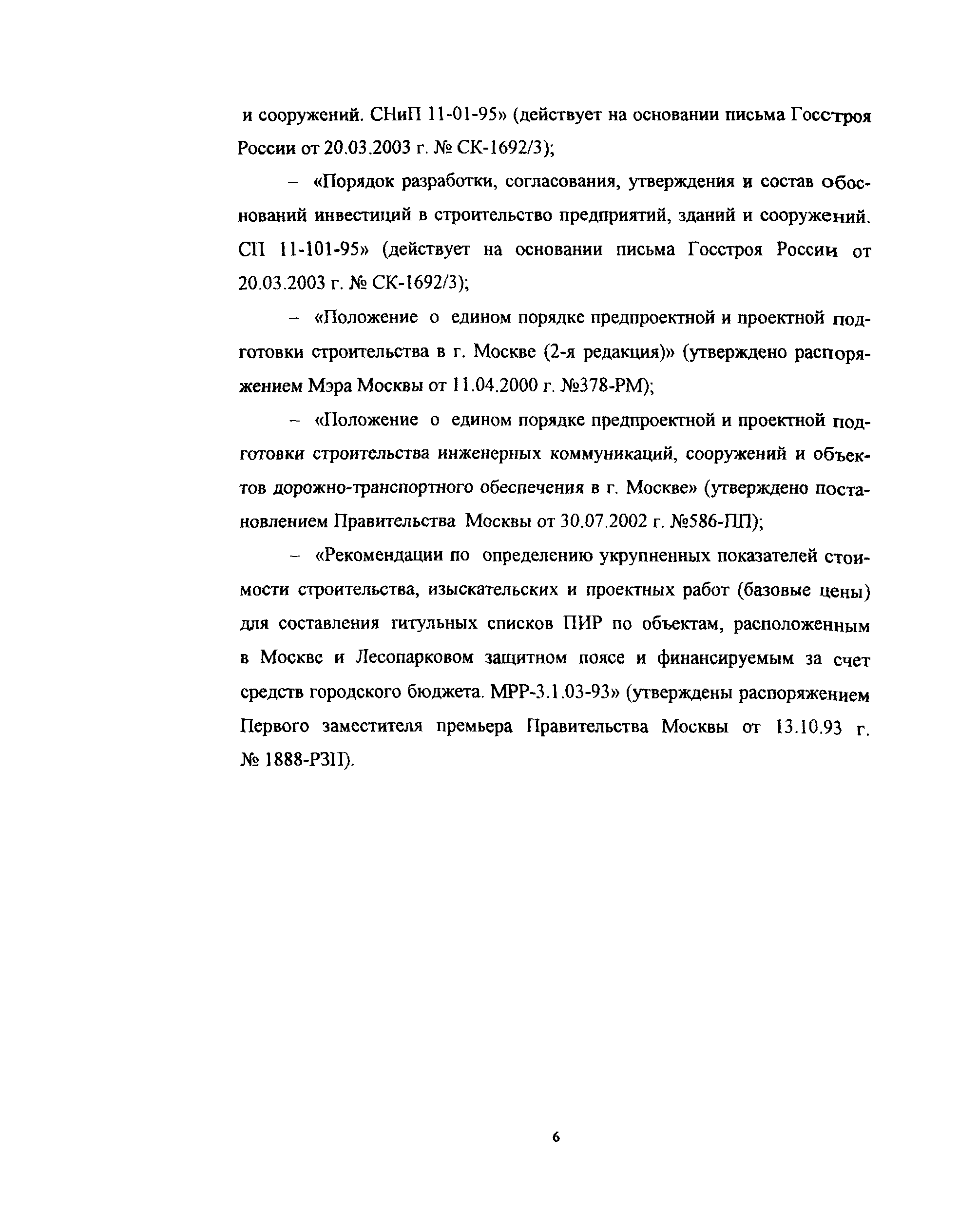 и сооружений. СНиП 11-01-95» (действует на основании письма Госстроя России от 20.03.2003 г. № СК-1692/3);

– «Порядок разработки, согласования, утверждения и состав обоснований инвестиций в строительство предприятий, зданий и сооружений. СП 11-101-95» (действует на основании письма Госстроя России от 20.03.2003 г. № СК-1692/3);

– «Положение о едином порядке предпроектной и проектной подготовки строительства в г. Москве (2-я редакция)» (утверждено распоряжением Мэра Москвы от 11.04.2000 г. №378-РМ);

– «Положение о едином порядке предпроектной и проектной подготовки строительства инженерных коммуникаций, сооружений и объектов дорожно-транспортного обеспечения в г. Москве» (утверждено постановлением Правительства Москвы от 30.07.2002 г. №586-ПП);

– «Рекомендации по определению укрупненных показателей стоимости строительства, изыскательских и проектных работ (базовые цены) для составления титульных списков ПИР по объектам, расположенным в Москве и Лесопарковом защитном поясе и финансируемым за счет средств городского бюджета. МРР-3.1.03-93» (утверждены распоряжением Первого заместителя премьера Правительства Москвы от 13.10.93 г. № 1888-РЗП).

6